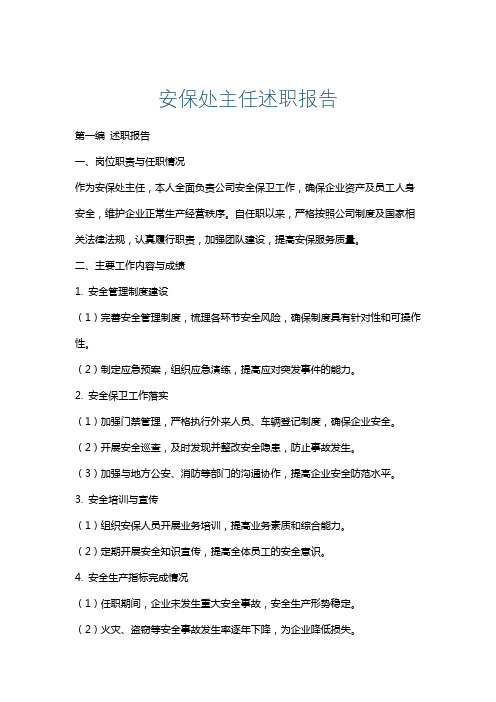 安保处主任述职报告

第一编 述职报告

一、岗位职责与任职情况

作为安保处主任，本人全面负责公司安全保卫工作，确保企业资产及员工人身安全，维护企业正常生产经营秩序。自任职以来，严格按照公司制度及国家相关法律法规，认真履行职责，加强团队建设，提高安保服务质量。

二、主要工作内容与成绩

1. 安全管理制度建设

（1）完善安全管理制度，梳理各环节安全风险，确保制度具有针对性和可操作性。

（2）制定应急预案，组织应急演练，提高应对突发事件的能力。

2. 安全保卫工作落实

（1）加强门禁管理，严格执行外来人员、车辆登记制度，确保企业安全。

（2）开展安全巡查，及时发现并整改安全隐患，防止事故发生。

（3）加强与地方公安、消防等部门的沟通协作，提高企业安全防范水平。

3. 安全培训与宣传

（1）组织安保人员开展业务培训，提高业务素质和综合能力。

（2）定期开展安全知识宣传，提高全体员工的安全意识。

4. 安全生产指标完成情况

（1）任职期间，企业未发生重大安全事故，安全生产形势稳定。

（2）火灾、盗窃等安全事故发生率逐年下降，为企业降低损失。